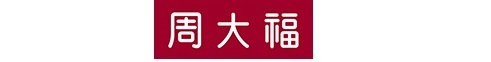 周大福